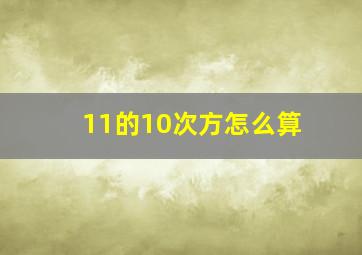 11的10次方怎么算